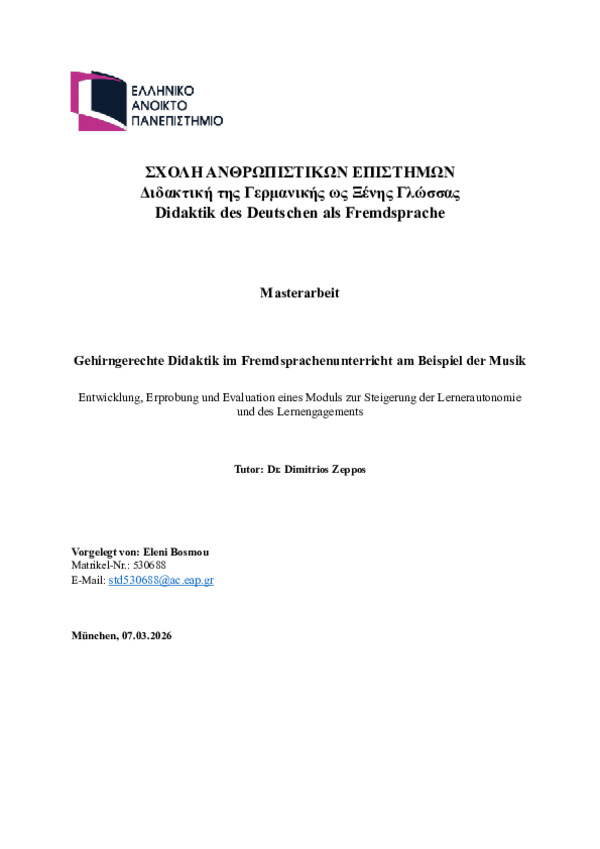 ΕΛΛΗΝΙΚΟ
ΑΝΟΙΚΤΟ
ΠΑΝΕΠΙΣΤΗΜΙΟ

ΣΧΟΛΗ ΑΝΘΡΩΠΙΣΤΙΚΩΝ ΕΠΙΣΤΗΜΩΝ
Διδακτική της Γερμανικής ως Ξένης Γλώσσας
Didaktik des Deutschen als Fremdsprache

Masterarbeit

Gehirngerechte Didaktik im Fremdsprachenunterricht am Beispiel der Musik

Entwicklung, Erprobung und Evaluation eines Moduls zur Steigerung der Lernerautonomie und des Lernengagements

Tutor: Dr. Dimitrios Zeppos

Vorgelegt von: Eleni Bosmou
Matrikel-Nr.: 530688
E-Mail: std530688@ac.eap.gr

München, 07.03.2026